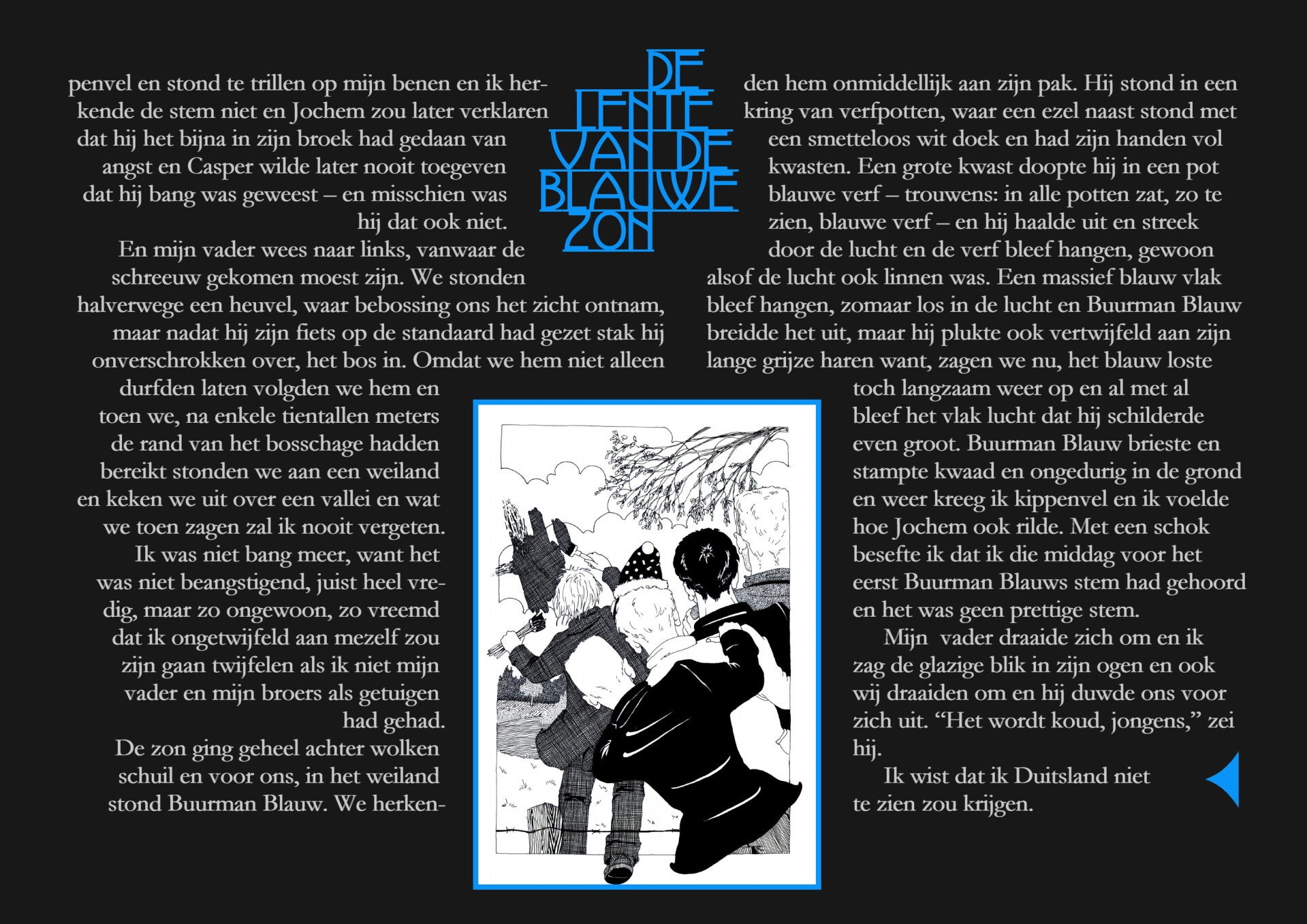 DE LENTE VAN DE BLAUWE ZON

penvel en stond te trillen op mijn benen en ik herkende de stem niet en Jochem zou later verklaren dat hij het bijna in zijn broek had gedaan van angst en Casper wilde later nooit toegeven dat hij bang was geweest – en misschien was hij dat ook niet.

En mijn vader wees naar links, vanwaar de schreeuw gekomen moest zijn. We stonden halverwege een heuvel, waar bebossing ons het zicht ontnam, maar nadat hij zijn fiets op de standaard had gezet stak hij onverschrokken over, het bos in. Omdat we hem niet alleen durfden laten volgden we hem en toen we, na enkele tientallen meters de rand van het bosschage hadden bereikt stonden we aan een weiland en keken we uit over een vallei en wat we toen zagen zal ik nooit vergeten.

Ik was niet bang meer, want het was niet beangstigend, juist heel vredig, maar zo ongewoon, zo vreemd dat ik ongetwijfeld aan mezelf zou zijn gaan twijfelen als ik niet mijn vader en mijn broers als getuigen had gehad.

De zon ging geheel achter wolken schuil en voor ons, in het weiland stond Buurman Blauw. We herkenden hem onmiddellijk aan zijn pak. Hij stond in een kring van verfpotten, waar een ezel naast stond met een smetteloos wit doek en had zijn handen vol kwasten. Een grote kwast doopte hij in een pot blauwe verf – trouwens: in alle potten zat, zo te zien, blauwe verf – en hij haalde uit en streek door de lucht en de verf bleef hangen, gewoon alsof de lucht ook linnen was. Een massief blauw vlak bleef hangen, zomaar los in de lucht en Buurman Blauw breidde het uit, maar hij plukte ook vertwijfeld aan zijn lange grijze haren want, zagen we nu, het blauw loste toch langzaam weer op en al met al bleef het vlak lucht dat hij schilderde even groot. Buurman Blauw brieste en stampte kwaad en ongedurig in de grond en weer kreeg ik kippenvel en ik voelde hoe Jochem ook rilde. Met een schok besefte ik dat ik die middag voor het eerst Buurman Blauws stem had gehoord en het was geen prettige stem.

Mijn vader draaide zich om en ik zag de glazige blik in zijn ogen en ook wij draaiden om en hij duwde ons voor zich uit. "Het wordt koud, jongens," zei hij.

Ik wist dat ik Duitsland niet te zien zou krijgen.